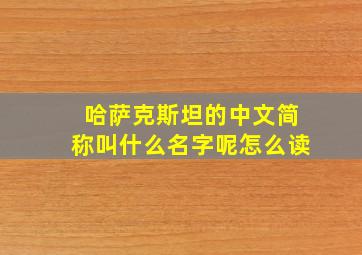 哈萨克斯坦的中文简称叫什么名字呢怎么读